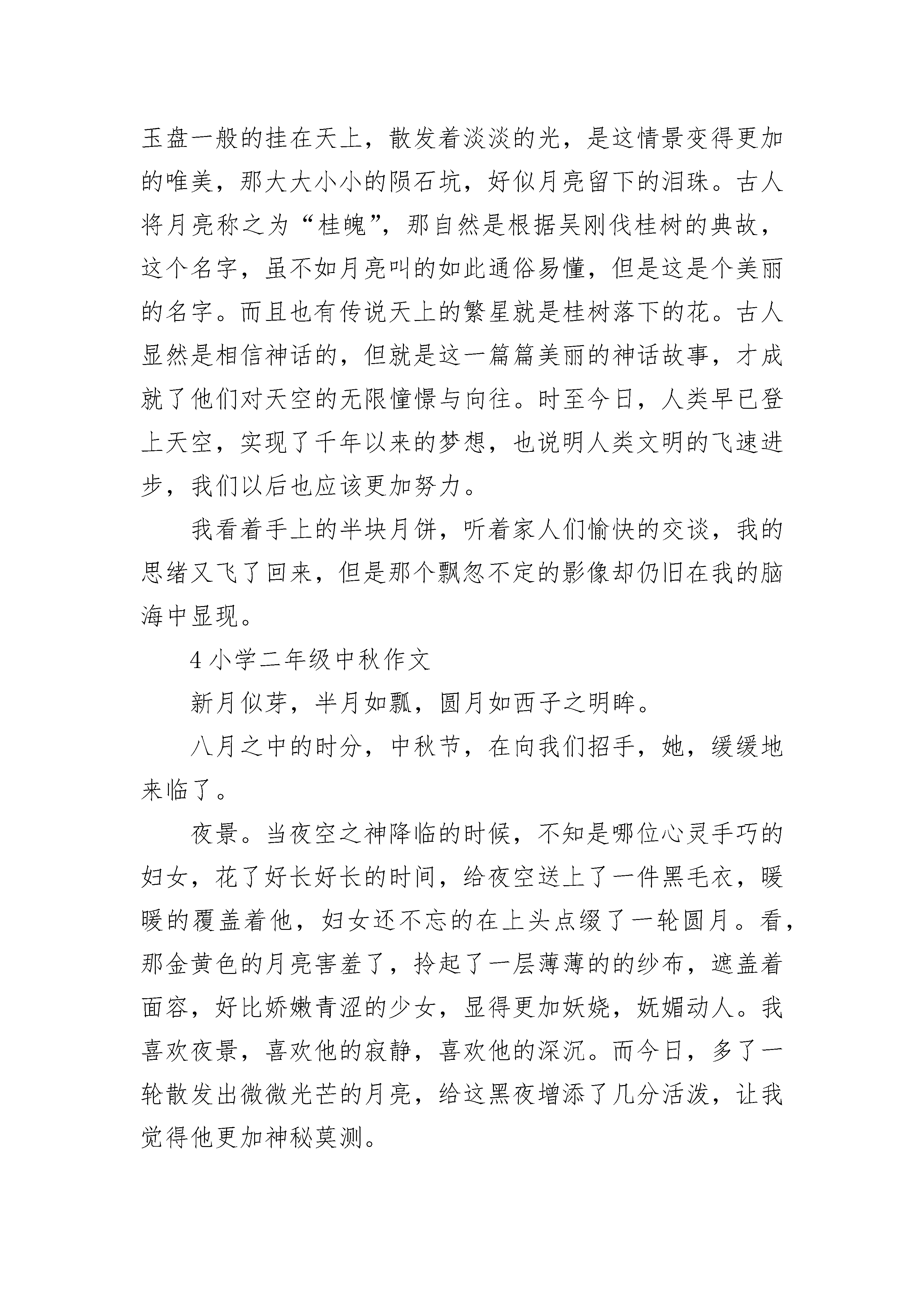 玉盘一般的挂在天上，散发着淡淡的光，是这情景变得更加的唯美，那大大小小的陨石坑，好似月亮留下的泪珠。古人将月亮称之为“桂魄”，那自然是根据吴刚伐桂树的典故，这个名字，虽不如月亮叫的如此通俗易懂，但是这是个美丽的名字。而且也有传说天上的繁星就是桂树落下的花。古人显然是相信神话的，但就是这一篇篇美丽的神话故事，才成就了他们对天空的无限憧憬与向往。时至今日，人类早已登上天空，实现了千年以来的梦想，也说明人类文明的飞速进步，我们以后也应该更加努力。

我看着手上的半块月饼，听着家人们愉快的交谈，我的思绪又飞了回来，但是那个飘忽不定的影像却仍旧在我的脑海中显现。

4 小学二年级中秋作文

新月似芽，半月如瓢，圆月如西子之明眸。

八月之中的时分，中秋节，在向我们招手，她，缓缓地来临了。

夜景。当夜空之神降临的时候，不知是哪位心灵手巧的妇女，花了好长好长的时间，给夜空送上了一件黑毛衣，暖暖的覆盖着他，妇女还不忘的在上头点缀了一轮圆月。看，那金黄色的月亮害羞了，拎起了一层薄薄的的纱布，遮盖着面容，好比娇嫩青涩的少女，显得更加妖娆，妩媚动人。我喜欢夜景，喜欢他的寂静，喜欢他的深沉。而今日，多了一轮散发出微微光芒的月亮，给这黑夜增添了几分活泼，让我觉得他更加神秘莫测。